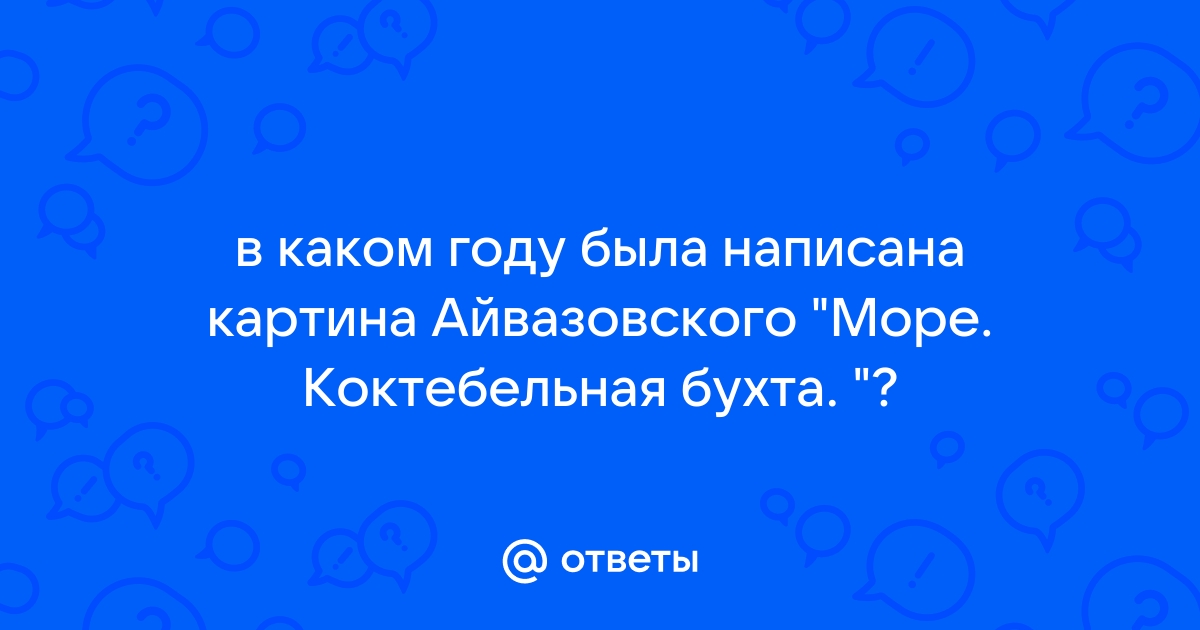 в каком году была написана картина Айвазовского "Море. Коктебельная бухта. "?

@ ответы